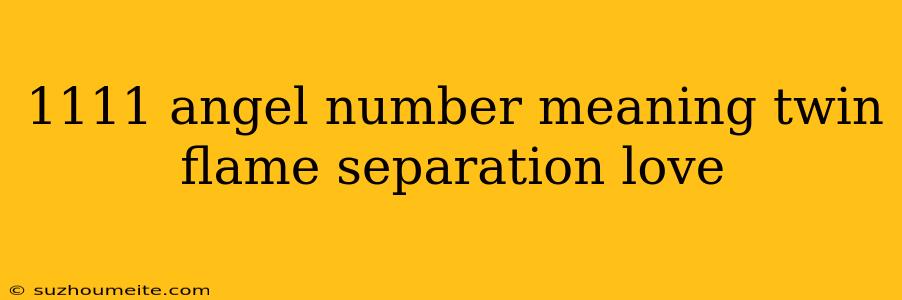 1111 angel number meaning twin flame separation love

© suzhoumeite.com